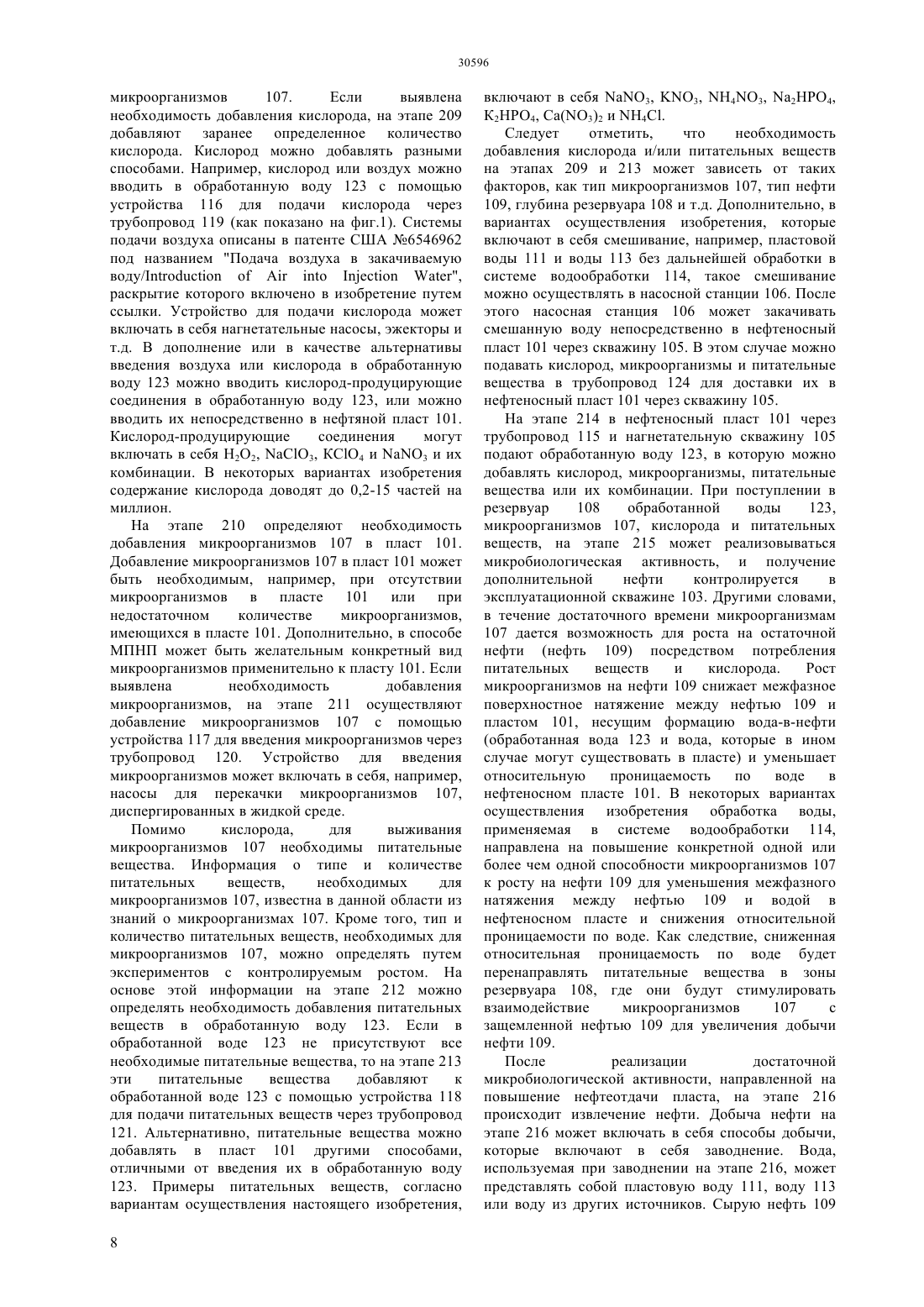 30596

микроорганизмов 107. Если выявлена необходимость добавления кислорода, на этапе 209 добавляют заранее определенное количество кислорода. Кислород можно добавлять разными способами. Например, кислород или воздух можно вводить в обработанную воду 123 с помощью устройства 116 для подачи кислорода через трубопровод 119 (как показано на фиг.1). Системы подачи воздуха описаны в патенте США №6546962 под названием "Подача воздуха в закачиваемую воду/Introduction of Air into Injection Water", раскрытие которого включено в изобретение путем ссылки. Устройство для подачи кислорода может включать в себя нагнетательные насосы, эжекторы и т.д. В дополнение или в качестве альтернативы введения воздуха или кислорода в обработанную воду 123 можно вводить кислород-продуцирующие соединения в обработанную воду 123, или можно вводить их непосредственно в нефтяной пласт 101. Кислород-продуцирующие соединения могут включать в себя $H_2O_2$, $NaClO_3$, $KClO_4$ и $NaNO_3$ и их комбинации. В некоторых вариантах изобретения содержание кислорода доводят до 0,2-15 частей на миллион.

На этапе 210 определяют необходимость добавления микроорганизмов 107 в пласт 101. Добавление микроорганизмов 107 в пласт 101 может быть необходимым, например, при отсутствии микроорганизмов в пласте 101 или при недостаточном количестве микроорганизмов, имеющихся в пласте 101. Дополнительно, в способе МПНП может быть желательным конкретный вид микроорганизмов применительно к пласту 101. Если выявлена необходимость добавления микроорганизмов, на этапе 211 осуществляют добавление микроорганизмов 107 с помощью устройства 117 для введения микроорганизмов через трубопровод 120. Устройство для введения микроорганизмов может включать в себя, например, насосы для перекачки микроорганизмов 107, диспергированных в жидкой среде.

Помимо кислорода, для выживания микроорганизмов 107 необходимы питательные вещества. Информация о типе и количестве питательных веществ, необходимых для микроорганизмов 107, известна в данной области из знаний о микроорганизмах 107. Кроме того, тип и количество питательных веществ, необходимых для микроорганизмов 107, можно определять путем экспериментов с контролируемым ростом. На основе этой информации на этапе 212 можно определять необходимость добавления питательных веществ в обработанную воду 123. Если в обработанной воде 123 не присутствуют все необходимые питательные вещества, то на этапе 213 эти питательные вещества добавляют к обработанной воде 123 с помощью устройства 118 для подачи питательных веществ через трубопровод 121. Альтернативно, питательные вещества можно добавлять в пласт 101 другими способами, отличными от введения их в обработанную воду 123. Примеры питательных веществ, согласно вариантам осуществления настоящего изобретения, включают в себя $NaNO_3$, $KNO_3$, $NH_4NO_3$, $Na_2HPO_4$, $K_2HPO_4$, $Ca(NO_3)_2$ и $NH_4Cl$.

Следует отметить, что необходимость добавления кислорода и/или питательных веществ на этапах 209 и 213 может зависеть от таких факторов, как тип микроорганизмов 107, тип нефти 109, глубина резервуара 108 и т.д. Дополнительно, в вариантах осуществления изобретения, которые включают в себя смешивание, например, пластовой воды 111 и воды 113 без дальнейшей обработки в системе водообработки 114, такое смешивание можно осуществлять в насосной станции 106. После этого насосная станция 106 может закачивать смешанную воду непосредственно в нефтеносный пласт 101 через скважину 105. В этом случае можно подавать кислород, микроорганизмы и питательные вещества в трубопровод 124 для доставки их в нефтеносный пласт 101 через скважину 105.

На этапе 214 в нефтеносный пласт 101 через трубопровод 115 и нагнетательную скважину 105 подают обработанную воду 123, в которую можно добавлять кислород, микроорганизмы, питательные вещества или их комбинации. При поступлении в резервуар 108 обработанной воды 123, микроорганизмов 107, кислорода и питательных веществ, на этапе 215 может реализовываться микробиологическая активность, и получение дополнительной нефти контролируется в эксплуатационной скважине 103. Другими словами, в течение достаточного времени микроорганизмам 107 дается возможность для роста на остаточной нефти (нефть 109) посредством потребления питательных веществ и кислорода. Рост микроорганизмов на нефти 109 снижает межфазное поверхностное натяжение между нефтью 109 и пластом 101, несущим формацию вода-в-нефти (обработанная вода 123 и вода, которые в ином случае могут существовать в пласте) и уменьшает относительную проницаемость по воде в нефтеносном пласте 101. В некоторых вариантах осуществления изобретения обработка воды, применяемая в системе водообработки 114, направлена на повышение конкретной одной или более чем одной способности микроорганизмов 107 к росту на нефти 109 для уменьшения межфазного натяжения между нефтью 109 и водой в нефтеносном пласте и снижения относительной проницаемости по воде. Как следствие, сниженная относительная проницаемость по воде будет перенаправлять питательные вещества в зоны резервуара 108, где они будут стимулировать взаимодействие микроорганизмов 107 с защемленной нефтью 109 для увеличения добычи нефти 109.

После реализации достаточной микробиологической активности, направленной на повышение нефтеотдачи пласта, на этапе 216 происходит извлечение нефти. Добыча нефти на этапе 216 может включать в себя способы добычи, которые включают в себя заводнение. Вода, используемая при заводнении на этапе 216, может представлять собой пластовую воду 111, воду 113 или воду из других источников. Сырую нефть 109

8